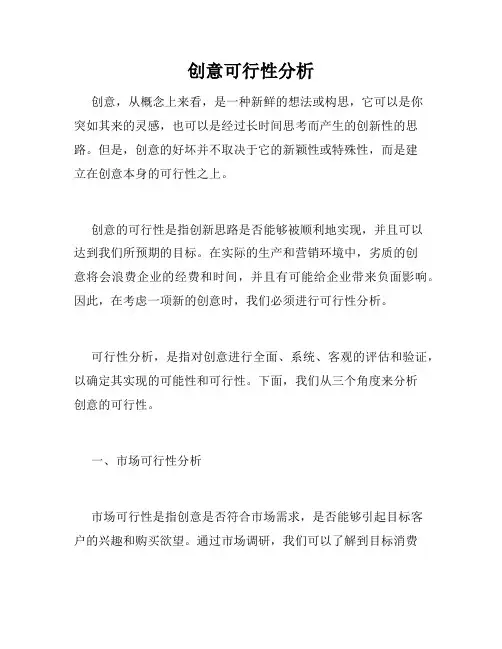 创意可行性分析

创意，从概念上来看，是一种新鲜的想法或构思，它可以是你突如其来的灵感，也可以是经过长时间思考而产生的创新性的思路。但是，创意的好坏并不取决于它的新颖性或特殊性，而是建立在创意本身的可行性之上。

创意的可行性是指创新思路是否能够被顺利地实现，并且可以达到我们所预期的目标。在实际的生产和营销环境中，劣质的创意将会浪费企业的经费和时间，并且有可能给企业带来负面影响。因此，在考虑一项新的创意时，我们必须进行可行性分析。

可行性分析，是指对创意进行全面、系统、客观的评估和验证，以确定其实现的可能性和可行性。下面，我们从三个角度来分析创意的可行性。

一、市场可行性分析

市场可行性是指创意是否符合市场需求，是否能够引起目标客户的兴趣和购买欲望。通过市场调研，我们可以了解到目标消费